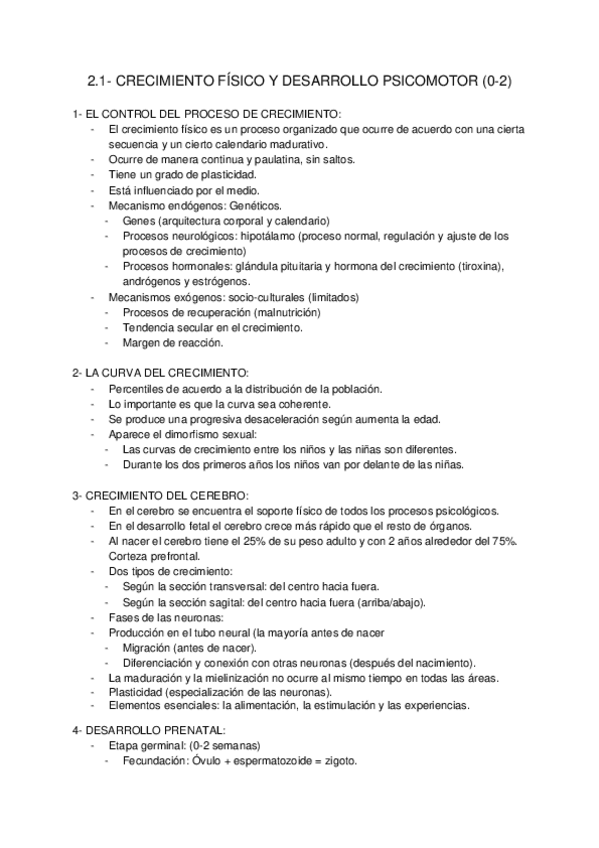 2.1- CRECIMIENTO FÍSICO Y DESARROLLO PSICOMOTOR (0-2)

1- EL CONTROL DEL PROCESO DE CRECIMIENTO:
- El crecimiento físico es un proceso organizado que ocurre de acuerdo con una cierta secuencia y un cierto calendario madurativo.
- Ocurre de manera continua y paulatina, sin saltos.
- Tiene un grado de plasticidad.
- Está influenciado por el medio.
- Mecanismo endógenos: Genéticos.
  - Genes (arquitectura corporal y calendario)
  - Procesos neurológicos: hipotálamo (proceso normal, regulación y ajuste de los procesos de crecimiento)
  - Procesos hormonales: glándula pituitaria y hormona del crecimiento (tiroxina), andrógenos y estrógenos.
- Mecanismos exógenos: socio-culturales (limitados)
  - Procesos de recuperación (malnutrición)
  - Tendencia secular en el crecimiento.
  - Margen de reacción.

2- LA CURVA DEL CRECIMIENTO:
- Percentiles de acuerdo a la distribución de la población.
- Lo importante es que la curva sea coherente.
- Se produce una progresiva desaceleración según aumenta la edad.
- Aparece el dimorfismo sexual:
  - Las curvas de crecimiento entre los niños y las niñas son diferentes.
  - Durante los dos primeros años los niños van por delante de las niñas.

3- CRECIMIENTO DEL CEREBRO:
- En el cerebro se encuentra el soporte físico de todos los procesos psicológicos.
- En el desarrollo fetal el cerebro crece más rápido que el resto de órganos.
- Al nacer el cerebro tiene el 25% de su peso adulto y con 2 años alrededor del 75%. Corteza prefrontal.
- Dos tipos de crecimiento:
  - Según la sección transversal: del centro hacia fuera.
  - Según la sección sagital: del centro hacia fuera (arriba/abajo).
- Fases de las neuronas:
- Producción en el tubo neural (la mayoría antes de nacer
  - Migración (antes de nacer).
  - Diferenciación y conexión con otras neuronas (después del nacimiento).
- La maduración y la mielinización no ocurre al mismo tiempo en todas las áreas.
- Plasticidad (especialización de las neuronas).
- Elementos esenciales: la alimentación, la estimulación y las experiencias.

4- DESARROLLO PRENATAL:
- Etapa germinal: (0-2 semanas)
  - Fecundación: Óvulo + espermatozoide = zigoto.